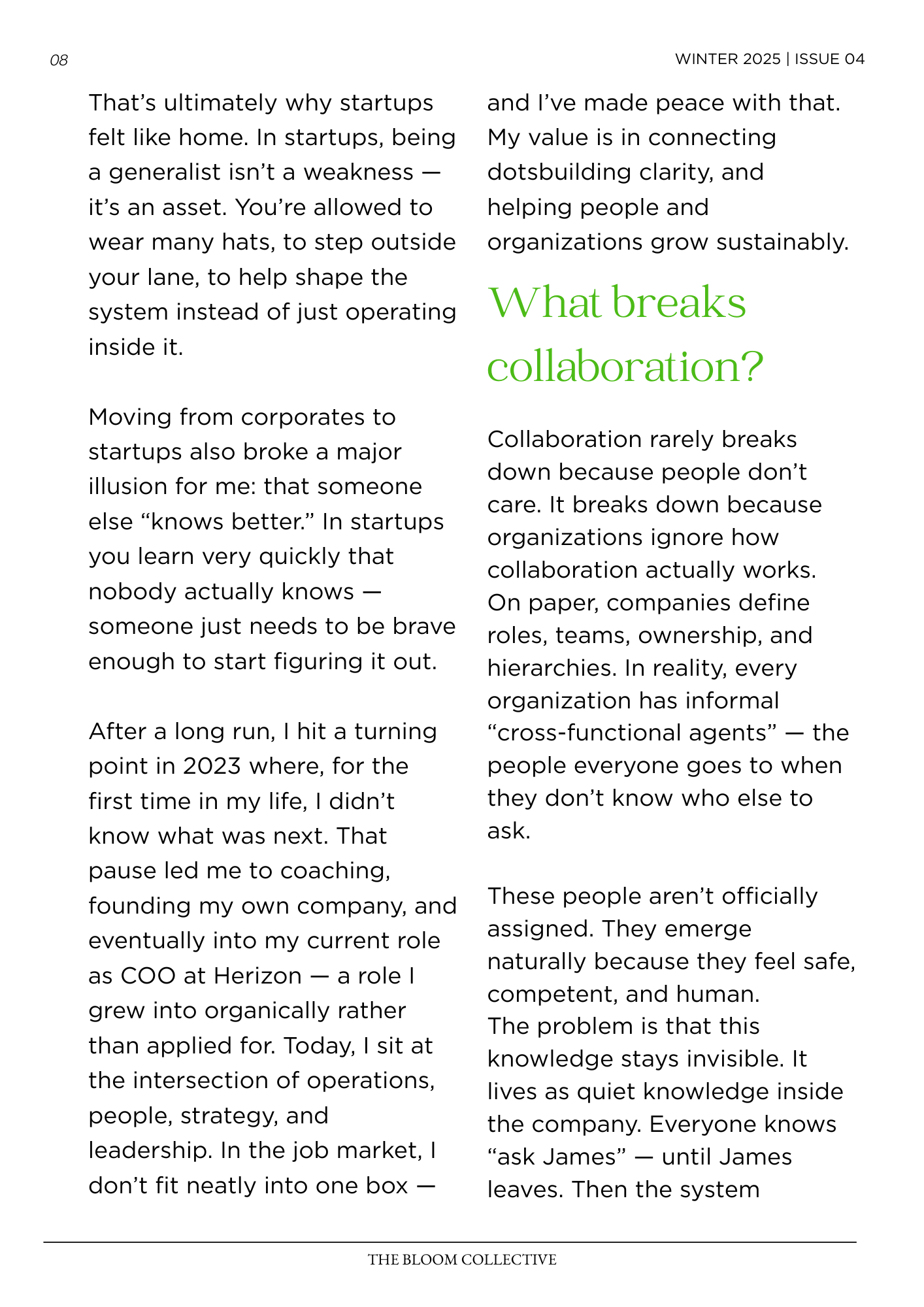 08

WINTER 2025 | ISSUE 04

That's ultimately why startups felt like home. In startups, being a generalist isn't a weakness — it's an asset. You're allowed to wear many hats, to step outside your lane, to help shape the system instead of just operating inside it.

Moving from corporates to startups also broke a major illusion for me: that someone else "knows better." In startups you learn very quickly that nobody actually knows — someone just needs to be brave enough to start figuring it out.

After a long run, I hit a turning point in 2023 where, for the first time in my life, I didn't know what was next. That pause led me to coaching, founding my own company, and eventually into my current role as COO at Herizon — a role I grew into organically rather than applied for. Today, I sit at the intersection of operations, people, strategy, and leadership. In the job market, I don't fit neatly into one box — and I've made peace with that. My value is in connecting dotsbuilding clarity, and helping people and organizations grow sustainably.

What breaks collaboration?

Collaboration rarely breaks down because people don't care. It breaks down because organizations ignore how collaboration actually works. On paper, companies define roles, teams, ownership, and hierarchies. In reality, every organization has informal "cross-functional agents" — the people everyone goes to when they don't know who else to ask.

These people aren't officially assigned. They emerge naturally because they feel safe, competent, and human.
The problem is that this knowledge stays invisible. It lives as quiet knowledge inside the company. Everyone knows "ask James" — until James leaves. Then the system

THE BLOOM COLLECTIVE